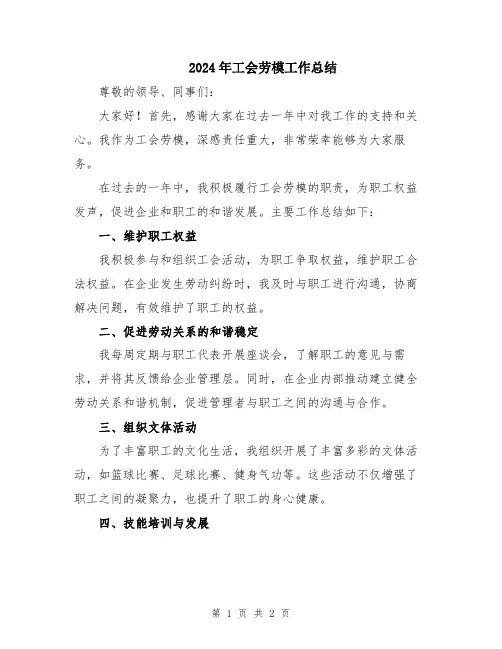 2024年工会劳模工作总结

尊敬的领导、同事们：

大家好！首先，感谢大家在过去一年中对我工作的支持和关心。我作为工会劳模，深感责任重大，非常荣幸能够为大家服务。

在过去的一年中，我积极履行工会劳模的职责，为职工权益发声，促进企业和职工的和谐发展。主要工作总结如下：

一、维护职工权益

我积极参与和组织工会活动，为职工争取权益，维护职工合法权益。在企业发生劳动纠纷时，我及时与职工进行沟通，协商解决问题，有效维护了职工的权益。

二、促进劳动关系的和谐稳定

我每周定期与职工代表开展座谈会，了解职工的意见与需求，并将其反馈给企业管理层。同时，在企业内部推动建立健全劳动关系和谐机制，促进管理者与职工之间的沟通与合作。

三、组织文体活动

为了丰富职工的文化生活，我组织开展了丰富多彩的文体活动，如篮球比赛、足球比赛、健身气功等。这些活动不仅增强了职工之间的凝聚力，也提升了职工的身心健康。

四、技能培训与发展

第 1 页 共 2 页